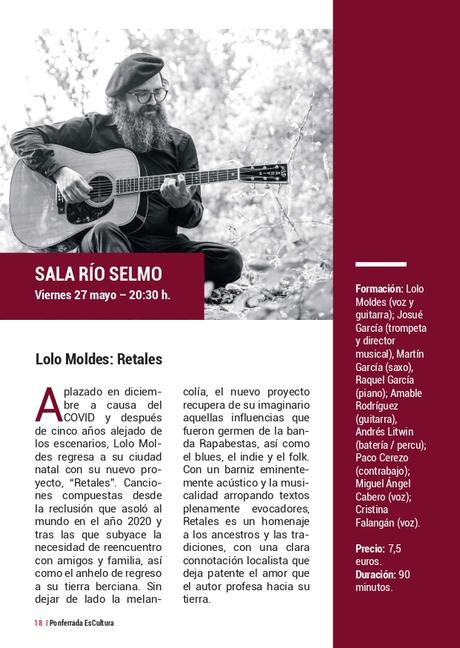 SALA RÍO SELMO
Viernes 27 mayo – 20:30 h.

Lolo Moldes: Retales

Aplazado en diciembre a causa del COVID y después de cinco años alejado de los escenarios, Lolo Moldes regresa a su ciudad natal con su nuevo proyecto, "Retales". Canciones compuestas desde la reclusión que asoló al mundo en el año 2020 y tras las que subyace la necesidad de reencuentro con amigos y familia, así como el anhelo de regreso a su tierra berciana. Sin dejar de lado la melancolía, el nuevo proyecto recupera de su imaginario aquellas influencias que fueron germen de la banda Rapabestas, así como el blues, el indie y el folk. Con un barniz eminentemente acústico y la musicalidad arropando textos plenamente evocadores, Retales es un homenaje a los ancestros y las tradiciones, con una clara connotación localista que deja patente el amor que el autor profesa hacia su tierra.

Formación: Lolo Moldes (voz y guitarra); Josué García (trompeta y director musical), Martín García (saxo), Raquel García (piano); Amable Rodríguez (guitarra), Andrés Litwin (batería / percu); Paco Cerezo (contrabajo); Miguel Ángel Cabero (voz); Cristina Falangán (voz).

Precio: 7,5 euros.
Duración: 90 minutos.

18 | Ponferrada EsCultura